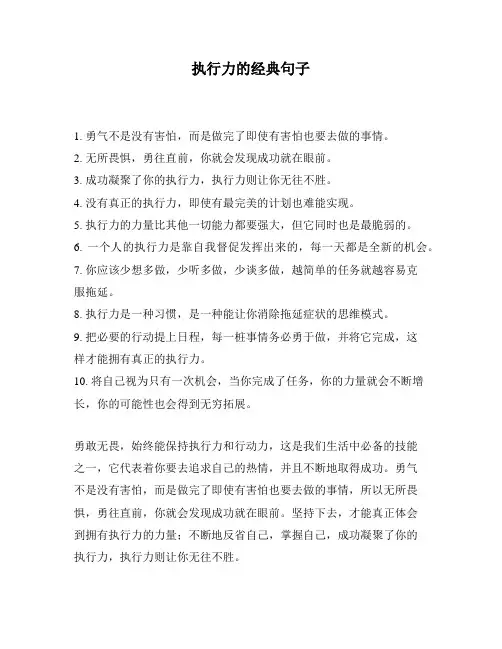 执行力的经典句子

1. 勇气不是没有害怕，而是做完了即使有害怕也要去做的事情。
2. 无所畏惧，勇往直前，你就会发现成功就在眼前。
3. 成功凝聚了你的执行力，执行力则让你无往不胜。
4. 没有真正的执行力，即使有最完美的计划也难能实现。
5. 执行力的力量比其他一切能力都要强大，但它同时也是最脆弱的。
6. 一个人的执行力是靠自我督促发挥出来的，每一天都是全新的机会。
7. 你应该少想多做，少听多做，少谈多做，越简单的任务就越容易克服拖延。
8. 执行力是一种习惯，是一种能让你消除拖延症状的思维模式。
9. 把必要的行动提上日程，每一桩事情务必勇于做，并将它完成，这样才能拥有真正的执行力。
10. 将自己视为只有一次机会，当你完成了任务，你的力量就会不断增长，你的可能性也会得到无穷拓展。

勇敢无畏，始终能保持执行力和行动力，这是我们生活中必备的技能之一，它代表着你要去追求自己的热情，并且不断地取得成功。勇气不是没有害怕，而是做完了即使有害怕也要去做的事情，所以无所畏惧，勇往直前，你就会发现成功就在眼前。坚持下去，才能真正体会到拥有执行力的力量；不断地反省自己，掌握自己，成功凝聚了你的执行力，执行力则让你无往不胜。